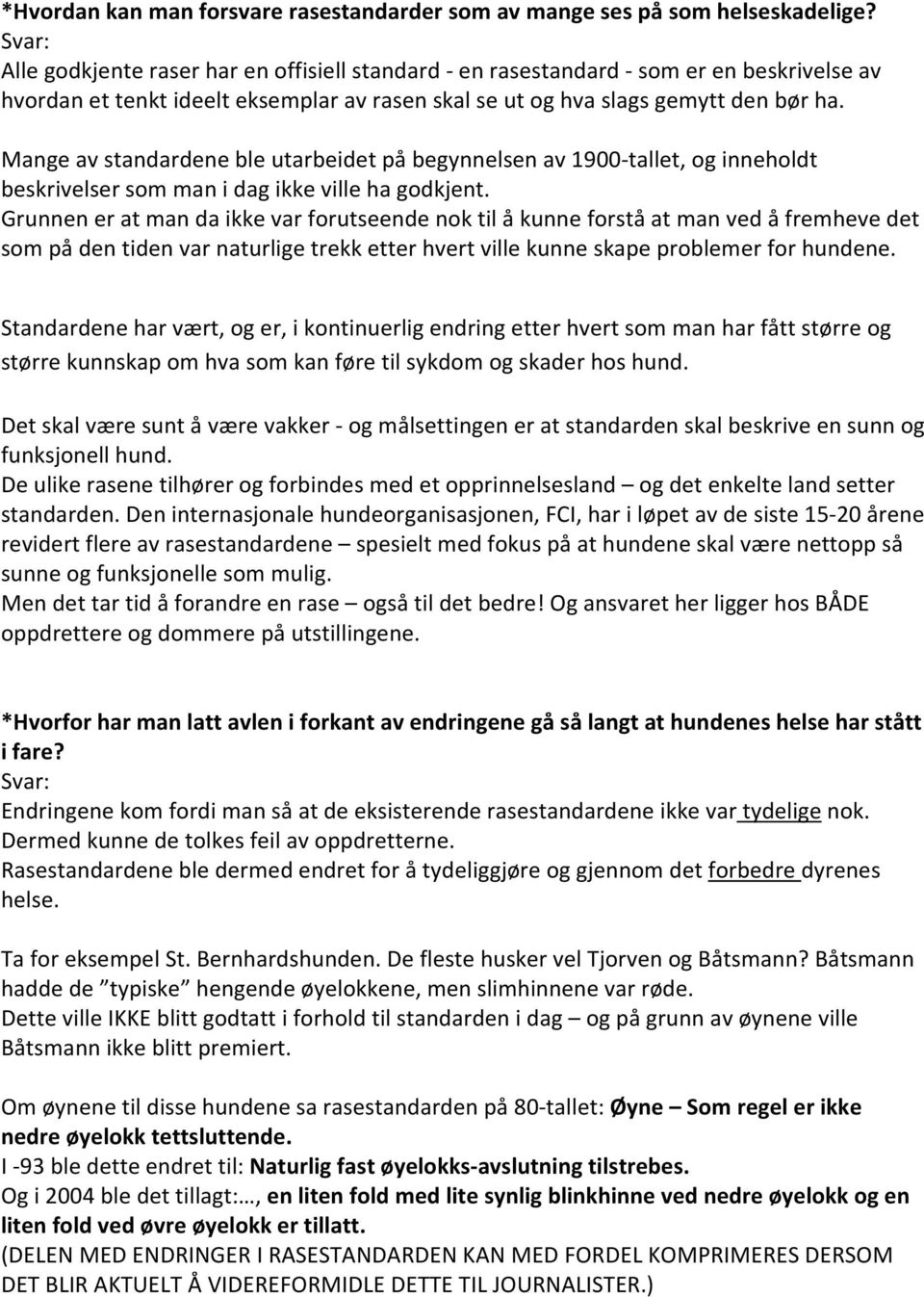 *Hvordan kan man forsvare rasestandarder som av mange ses på som helseskadelige?
Svar:
Alle godkjente raser har en offisiell standard - en rasestandard - som er en beskrivelse av hvordan et tenkt ideelt eksemplar av rasen skal se ut og hva slags gemytt den bør ha.

Mange av standardene ble utarbeidet på begynnelsen av 1900-tallet, og inneholdt beskrivelser som man i dag ikke ville ha godkjent.
Grunnen er at man da ikke var forutseende nok til å kunne forstå at man ved å fremheve det som på den tiden var naturlige trekk etter hvert ville kunne skape problemer for hundene.

Standardene har vært, og er, i kontinuerlig endring etter hvert som man har fått større og større kunnskap om hva som kan føre til sykdom og skader hos hund.

Det skal være sunt å være vakker - og målsettingen er at standarden skal beskrive en sunn og funksjonell hund.
De ulike rasene tilhører og forbindes med et opprinnelsesland – og det enkelte land setter standarden. Den internasjonale hundeorganisasjonen, FCI, har i løpet av de siste 15-20 årene revidert flere av rasestandardene – spesielt med fokus på at hundene skal være nettopp så sunne og funksjonelle som mulig.
Men det tar tid å forandre en rase – også til det bedre! Og ansvaret her ligger hos BÅDE oppdrettere og dommere på utstillingene.

*Hvorfor har man latt avlen i forkant av endringene gå så langt at hundenes helse har stått i fare?
Svar:
Endringene kom fordi man så at de eksisterende rasestandardene ikke var tydelige nok. Dermed kunne de tolkes feil av oppdretterne.
Rasestandardene ble dermed endret for å tydeliggjøre og gjennom det forbedre dyrenes helse.

Ta for eksempel St. Bernhardshunden. De fleste husker vel Tjorven og Båtsmann? Båtsmann hadde de ”typiske” hengende øyelokkene, men slimhinnene var røde.
Dette ville IKKE blitt godtatt i forhold til standarden i dag – og på grunn av øynene ville Båtsmann ikke blitt premiert.

Om øynene til disse hundene sa rasestandarden på 80-tallet: Øyne – Som regel er ikke nedre øyelokk tettsluttende.
I -93 ble dette endret til: Naturlig fast øyelokks-avslutning tilstrebes.
Og i 2004 ble det tillagt:…, en liten fold med lite synlig blinkhinne ved nedre øyelokk og en liten fold ved øvre øyelokk er tillatt.
(DELEN MED ENDRINGER I RASESTANDARDEN KAN MED FORDEL KOMPRIMERES DERSOM DET BLIR AKTUELT Å VIDEREFORMIDLE DETTE TIL JOURNALISTER.)